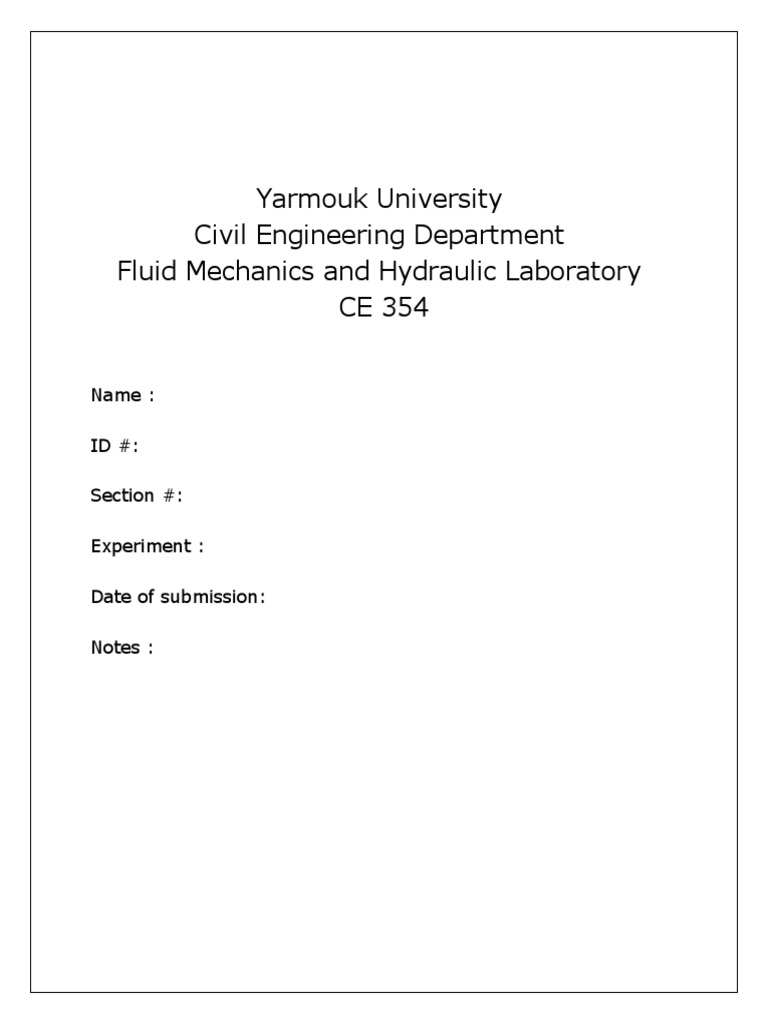 Yarmouk University
Civil Engineering Department
Fluid Mechanics and Hydraulic Laboratory
CE 354

Name :

ID #:

Section #:

Experiment :

Date of submission:

Notes :